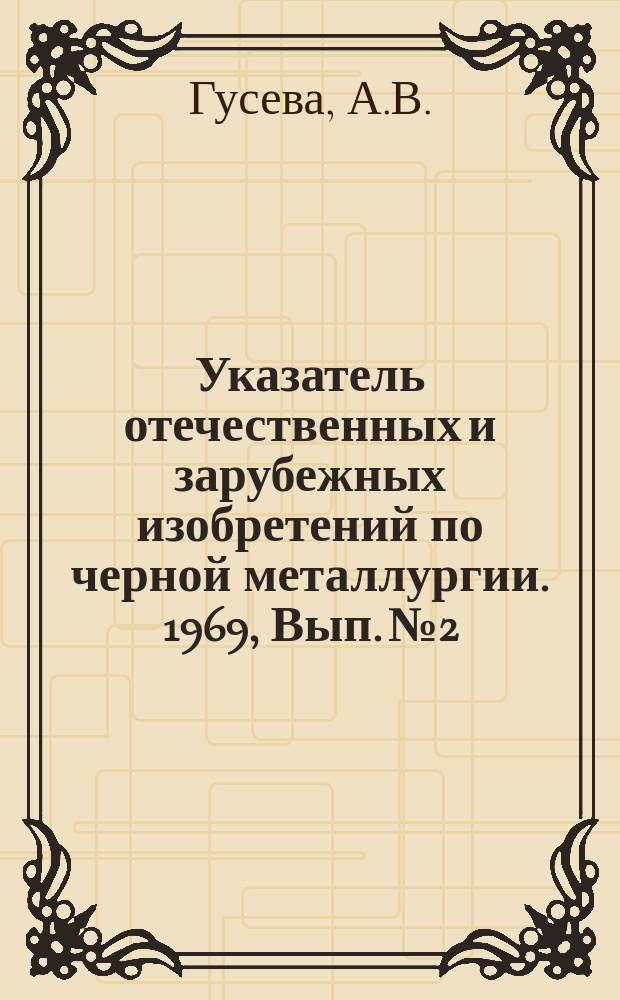 Гусева, А.В.

Указатель отечественных и зарубежных изобретений по черной металлургии. 1969, Вып. №2